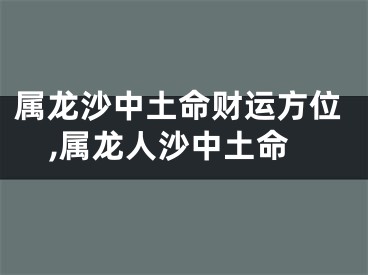 属龙沙中土命财运方位,属龙人沙中土命